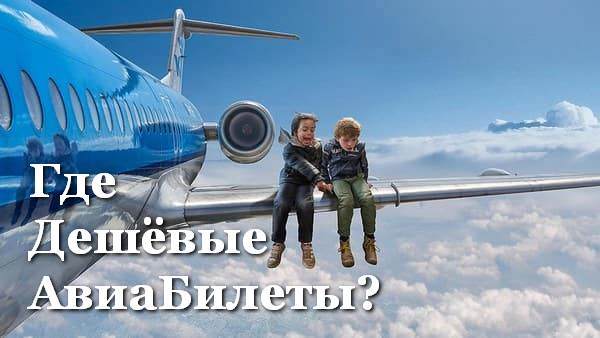 Где
Дешёвые
АвиаБилеты?